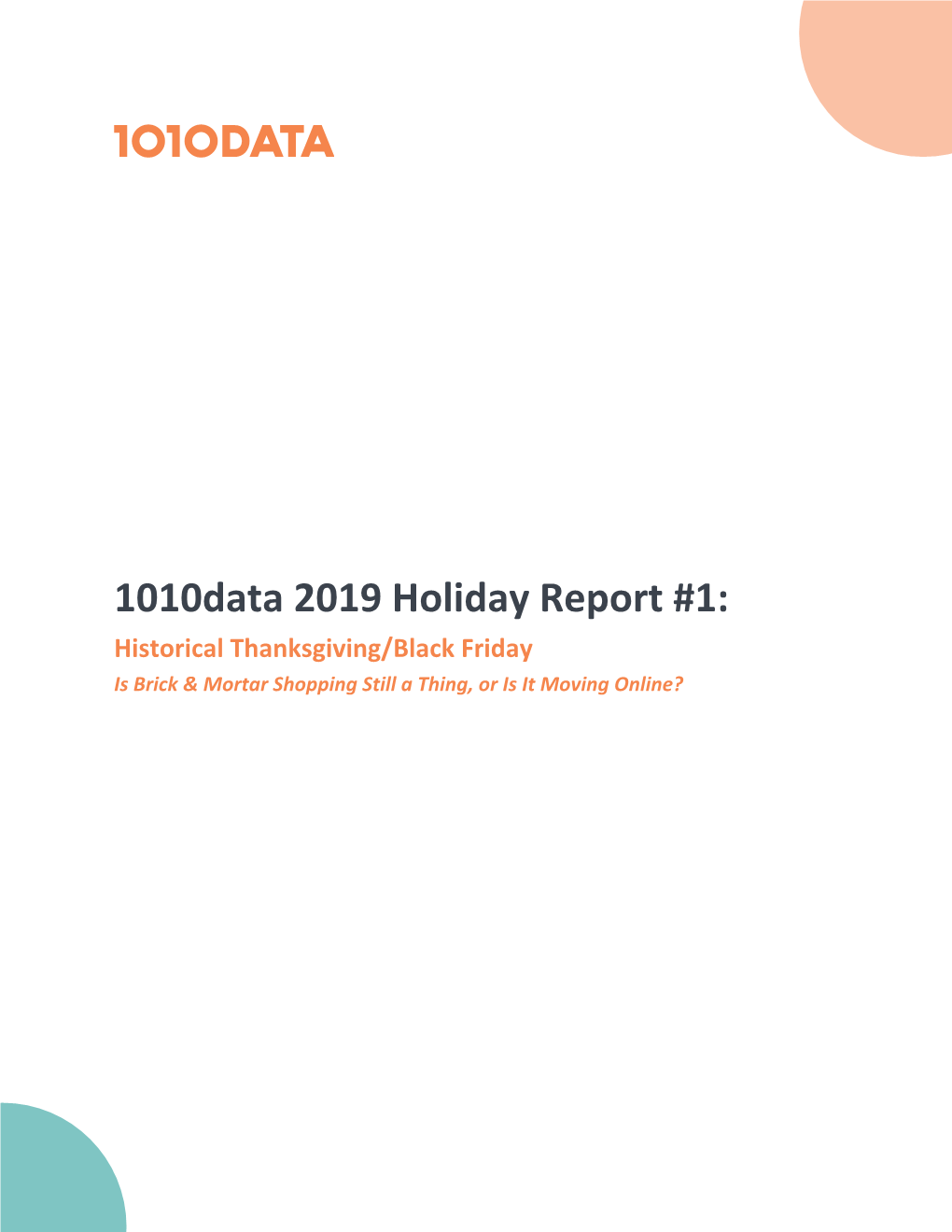 1010DATA

1010data 2019 Holiday Report #1:

Historical Thanksgiving/Black Friday

Is Brick & Mortar Shopping Still a Thing, or Is It Moving Online?